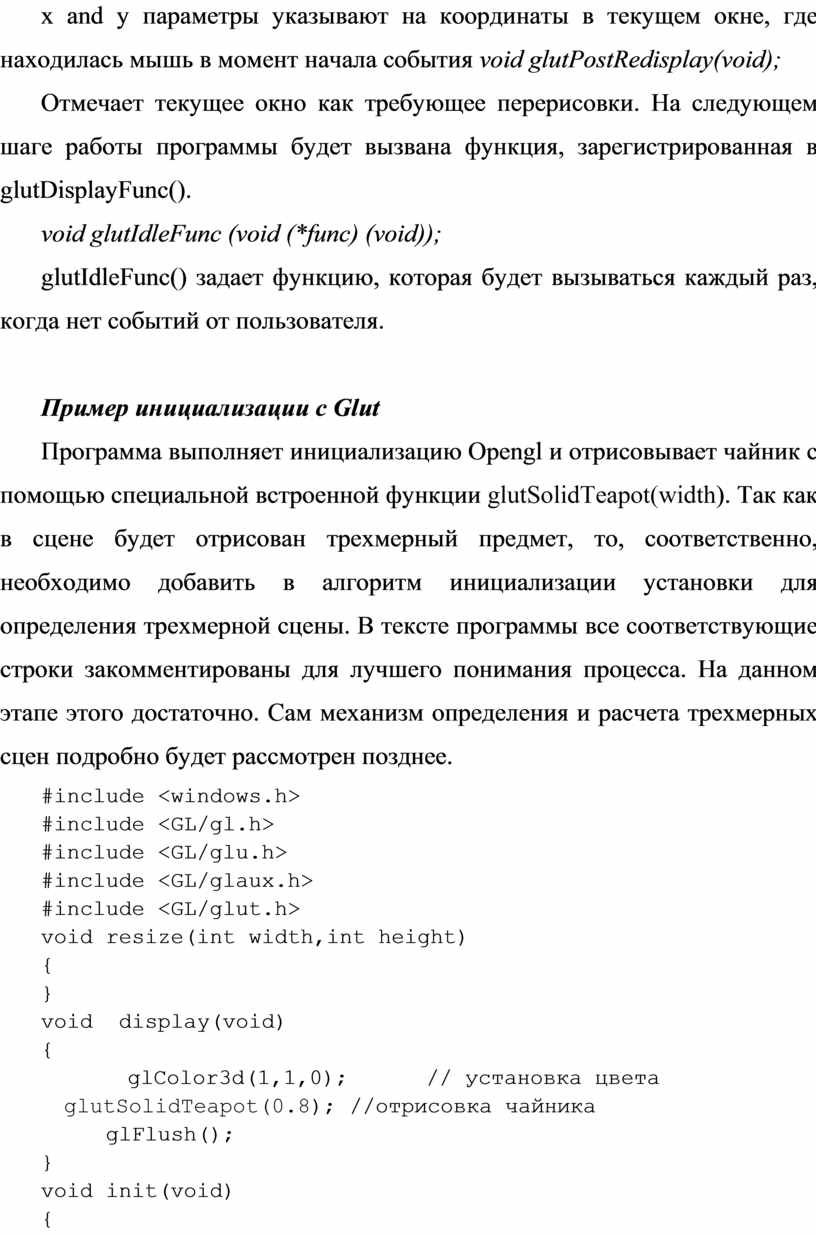 x and y параметры указывают на координаты в текущем окне, где находилась мышь в момент начала события void glutPostRedisplay(void);

Отмечает текущее окно как требующее перерисовки. На следующем шаге работы программы будет вызвана функция, зарегистрированная в glutDisplayFunc().

void glutIdleFunc (void (*func) (void));

glutIdleFunc() задает функцию, которая будет вызываться каждый раз, когда нет событий от пользователя.

Пример инициализации с Glut

Программа выполняет инициализацию Opengl и отрисовывает чайник с помощью специальной встроенной функции glutSolidTeapot(width). Так как в сцене будет отрисован трехмерный предмет, то, соответственно, необходимо добавить в алгоритм инициализации установки для определения трехмерной сцены. В тексте программы все соответствующие строки закомментированы для лучшего понимания процесса. На данном этапе этого достаточно. Сам механизм определения и расчета трехмерных сцен подробно будет рассмотрен позднее.

#include <windows.h>
#include <GL/gl.h>
#include <GL/glu.h>
#include <GL/glaux.h>
#include <GL/glut.h>
void resize(int width,int height)
{
}
void display(void)
{
glColor3d(1,1,0); // установка цвета
glutSolidTeapot(0.8); //отрисовка чайника
glFlush();
}
void init(void)
{